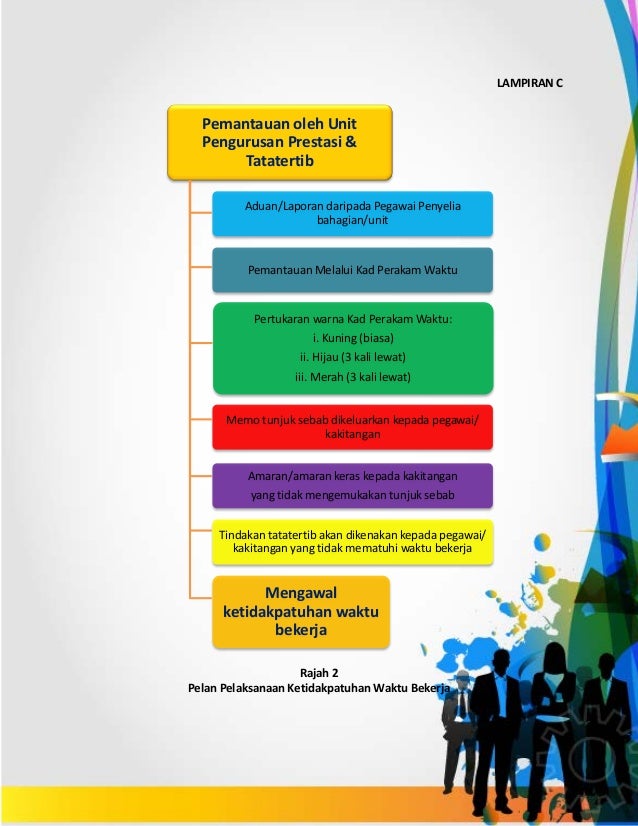 LAMPIRAN C

Pemantauan oleh Unit Pengurusan Prestasi & Tatatertib

Aduan/Laporan daripada Pegawai Penyelia bahagian/unit

Pemantauan Melalui Kad Perakam Waktu

Pertukaran warna Kad Perakam Waktu:
i. Kuning (biasa)
ii. Hijau (3 kali lewat)
iii. Merah (3 kali lewat)

Memo tunjuk sebab dikeluarkan kepada pegawai/ kakitangan

Amaran/amaran keras kepada kakitangan yang tidak mengemukakan tunjuk sebab

Tindakan tatatertib akan dikenakan kepada pegawai/ kakitangan yang tidak mematuhi waktu bekerja

Mengawal ketidakpatuhan waktu bekerja

Rajah 2
Pelan Pelaksanaan Ketidakpatuhan Waktu Bekerja